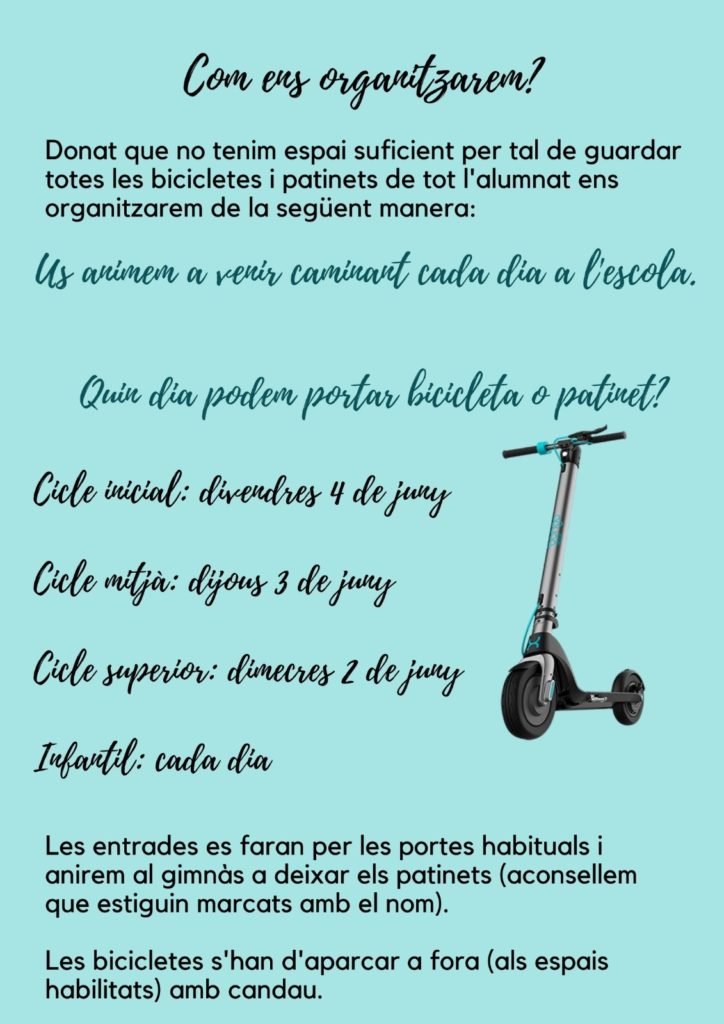 Com ens organitzarem?

Donat que no tenim espai suficient per tal de guardar totes les bicicletes i patinets de tot l'alumnat ens organitzarem de la següent manera:

Us animem a venir caminant cada dia a l'escola.

Quin dia podem portar bicicleta o patinet?

Cicle inicial: divendres 4 de juny

Cicle mitjà: dijous 3 de juny

Cicle superior: dimecres 2 de juny

Infantil: cada dia

Les entrades es faran per les portes habituals i anirem al gimnàs a deixar els patinets (aconsellem que estiguin marcats amb el nom).

Les bicicletes s'han d'aparcar a fora (als espais habilitats) amb candau.